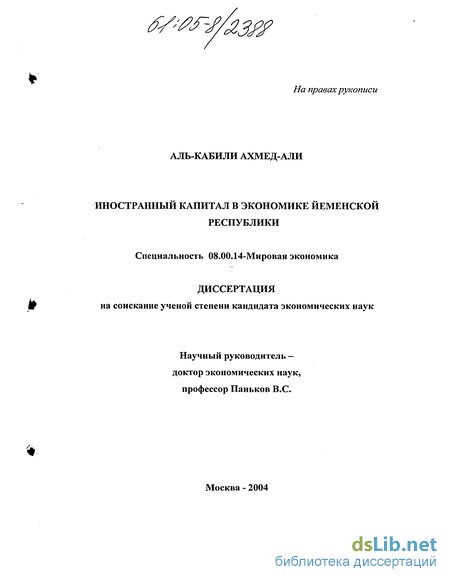 61:05-8/2388

На правах рукописи

АЛЬ-КАБИЛИ АХМЕД-АЛИ

ИНОСТРАННЫЙ КАПИТАЛ В ЭКОНОМИКЕ ЙЕМЕНСКОЙ РЕСПУБЛИКИ

Специальность 08.00.14-Мировая экономика

ДИССЕРТАЦИЯ
на соискание ученой степени кандидата экономических наук

Научный руководитель –
доктор экономических наук,
профессор Паньков В.С.

Москва - 2004

dsLib.net
библиотека диссертаций